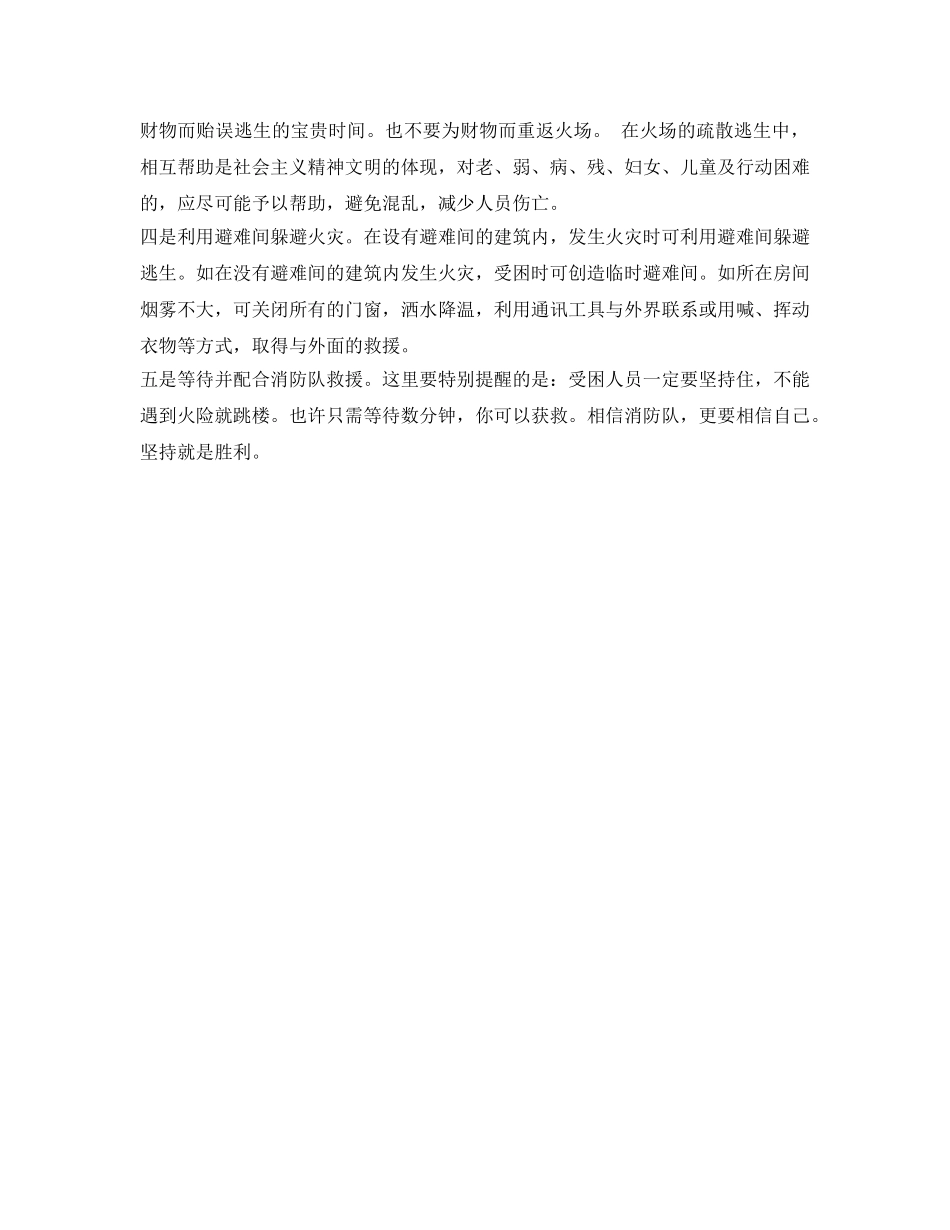 财物而贻误逃生的宝贵时间。也不要为财物而重返火场。 在火场的疏散逃生中，相互帮助是社会主义精神文明的体现，对老、弱、病、残、妇女、儿童及行动困难的，应尽可能予以帮助，避免混乱，减少人员伤亡。

四是利用避难间躲避火灾。在设有避难间的建筑内，发生火灾时可利用避难间躲避逃生。如在没有避难间的建筑内发生火灾，受困时可创造临时避难间。如所在房间烟雾不大，可关闭所有的门窗，洒水降温，利用通讯工具与外界联系或用喊、挥动衣物等方式，取得与外面的救援。

五是等待并配合消防队救援。这里要特别提醒的是：受困人员一定要坚持住，不能遇到火险就跳楼。也许只需等待数分钟，你可以获救。相信消防队，更要相信自己。坚持就是胜利。